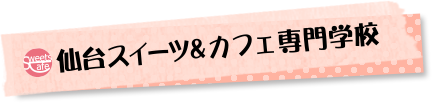 Sweets Cafe 仙台スイーツ&カフェ専門学校